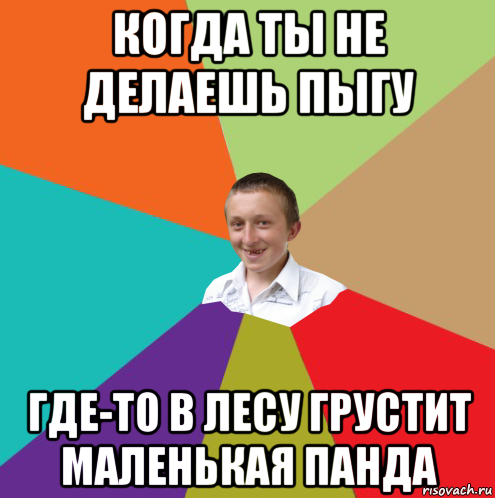 КОГДА ТЫ НЕ ДЕЛАЕШЬ ПЫГУ

ГДЕ-ТО В ЛЕСУ ГРУСТИТ МАЛЕНЬКАЯ ПАНДА

risovach.ru